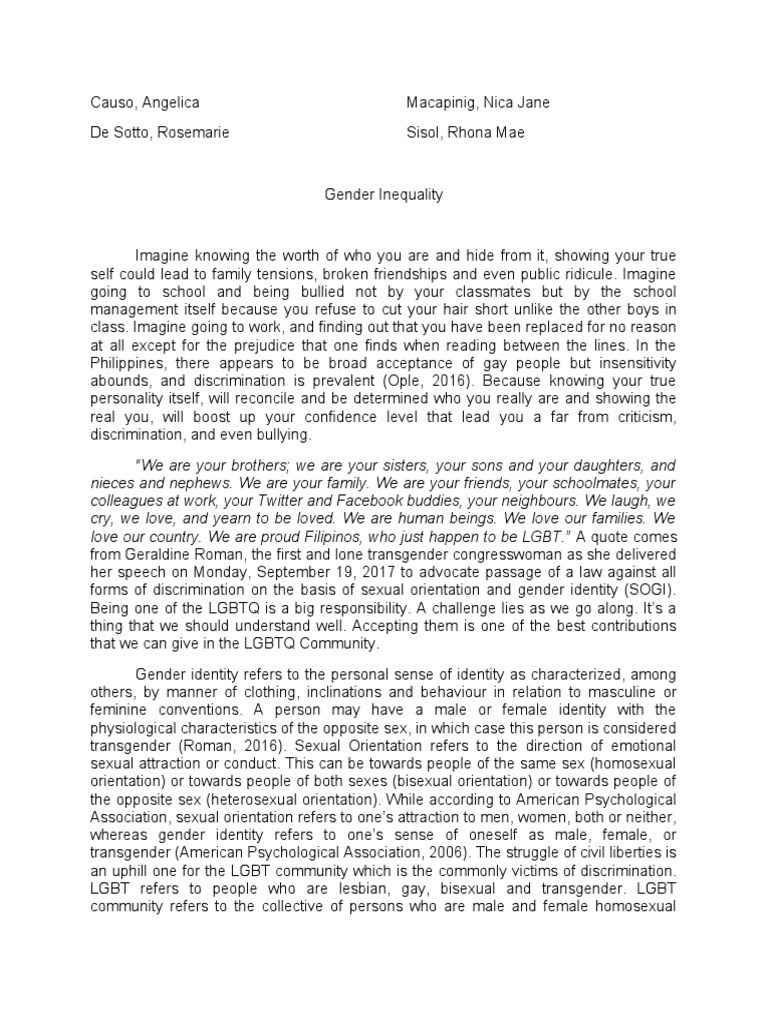 Causo, Angelica
De Sotto, Rosemarie

Macapinig, Nica Jane
Sisol, Rhona Mae

Gender Inequality

Imagine knowing the worth of who you are and hide from it, showing your true self could lead to family tensions, broken friendships and even public ridicule. Imagine going to school and being bullied not by your classmates but by the school management itself because you refuse to cut your hair short unlike the other boys in class. Imagine going to work, and finding out that you have been replaced for no reason at all except for the prejudice that one finds when reading between the lines. In the Philippines, there appears to be broad acceptance of gay people but insensitivity abounds, and discrimination is prevalent (Ople, 2016). Because knowing your true personality itself, will reconcile and be determined who you really are and showing the real you, will boost up your confidence level that lead you a far from criticism, discrimination, and even bullying.

"We are your brothers; we are your sisters, your sons and your daughters, and nieces and nephews. We are your family. We are your friends, your schoolmates, your colleagues at work, your Twitter and Facebook buddies, your neighbours. We laugh, we cry, we love, and yearn to be loved. We are human beings. We love our families. We love our country. We are proud Filipinos, who just happen to be LGBT." A quote comes from Geraldine Roman, the first and lone transgender congresswoman as she delivered her speech on Monday, September 19, 2017 to advocate passage of a law against all forms of discrimination on the basis of sexual orientation and gender identity (SOGI). Being one of the LGBTQ is a big responsibility. A challenge lies as we go along. It's a thing that we should understand well. Accepting them is one of the best contributions that we can give in the LGBTQ Community.

Gender identity refers to the personal sense of identity as characterized, among others, by manner of clothing, inclinations and behaviour in relation to masculine or feminine conventions. A person may have a male or female identity with the physiological characteristics of the opposite sex, in which case this person is considered transgender (Roman, 2016). Sexual Orientation refers to the direction of emotional sexual attraction or conduct. This can be towards people of the same sex (homosexual orientation) or towards people of both sexes (bisexual orientation) or towards people of the opposite sex (heterosexual orientation). While according to American Psychological Association, sexual orientation refers to one's attraction to men, women, both or neither, whereas gender identity refers to one's sense of oneself as male, female, or transgender (American Psychological Association, 2006). The struggle of civil liberties is an uphill one for the LGBT community which is the commonly victims of discrimination. LGBT refers to people who are lesbian, gay, bisexual and transgender. LGBT community refers to the collective of persons who are male and female homosexual